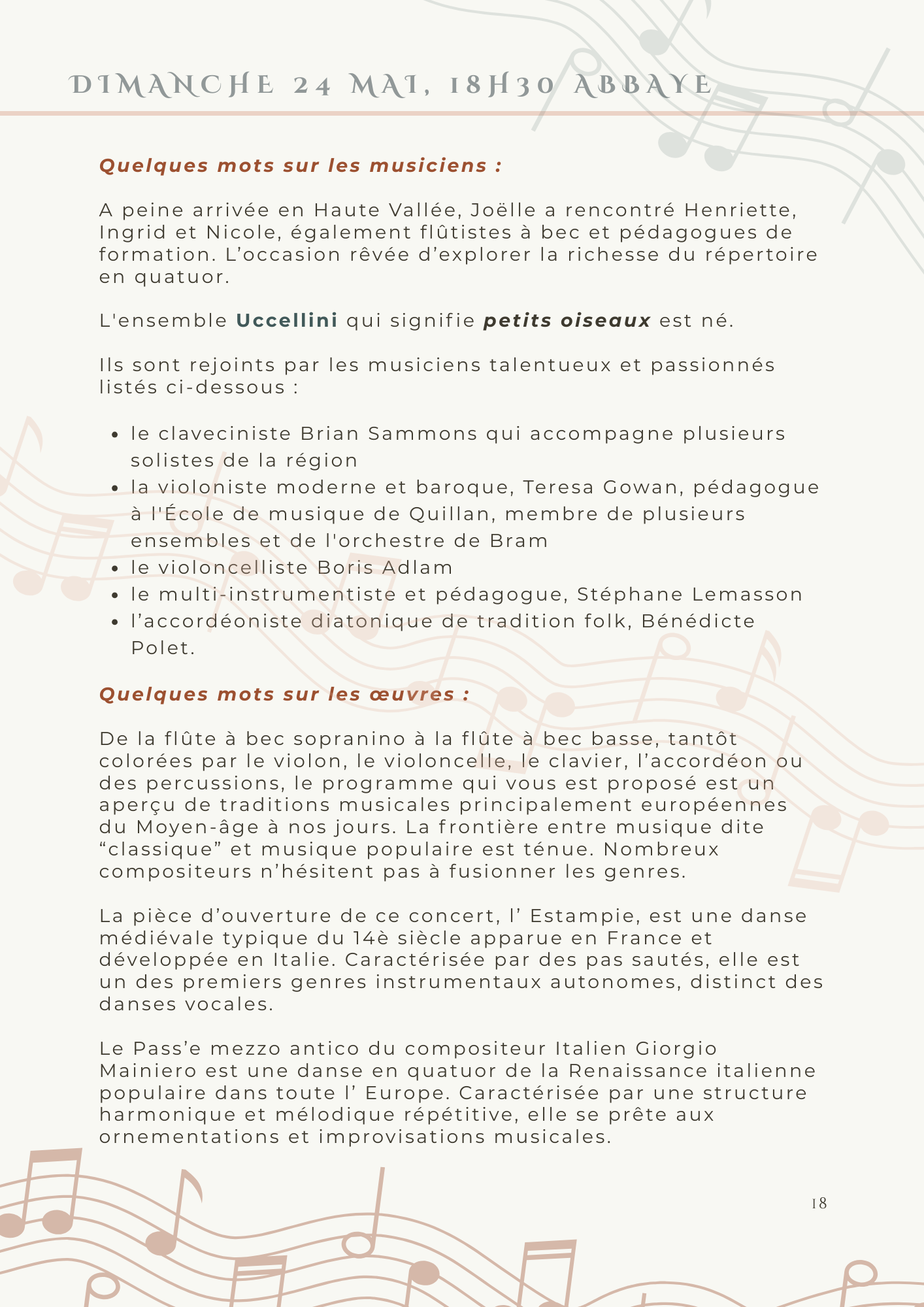 DIMANCHE 24 MAI, 18H30 ABBAYE

Quelques mots sur les musiciens :

A peine arrivée en Haute Vallée, Joëlle a rencontré Henriette, Ingrid et Nicole, également flûtistes à bec et pédagogues de formation. L'occasion rêvée d'explorer la richesse du répertoire en quatuor.

L'ensemble Uccellini qui signifie petits oiseaux est né.

Ils sont rejoints par les musiciens talentueux et passionnés listés ci-dessous :

• le claveciniste Brian Sammons qui accompagne plusieurs solistes de la région
• la violoniste moderne et baroque, Teresa Gowan, pédagogue à l'École de musique de Quillan, membre de plusieurs ensembles et de l'orchestre de Bram
• le violoncelliste Boris Adlam
• le multi-instrumentiste et pédagogue, Stéphane Lemasson
• l'accordéoniste diatonique de tradition folk, Bénédicte Polet.

Quelques mots sur les œuvres :

De la flûte à bec sopranino à la flûte à bec basse, tantôt colorées par le violon, le violoncelle, le clavier, l'accordéon ou des percussions, le programme qui vous est proposé est un aperçu de traditions musicales principalement européennes du Moyen-âge à nos jours. La frontière entre musique dite "classique" et musique populaire est ténue. Nombreux compositeurs n'hésitent pas à fusionner les genres.

La pièce d'ouverture de ce concert, l' Estampie, est une danse médiévale typique du 14è siècle apparue en France et développée en Italie. Caractérisée par des pas sautés, elle est un des premiers genres instrumentaux autonomes, distinct des danses vocales.

Le Pass'e mezzo antico du compositeur Italien Giorgio Mainiero est une danse en quatuor de la Renaissance italienne populaire dans toute l' Europe. Caractérisée par une structure harmonique et mélodique répétitive, elle se prête aux ornementations et improvisations musicales.

18